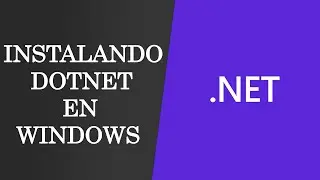 INSTALANDO DOTNET EN WINDOWS

.NET